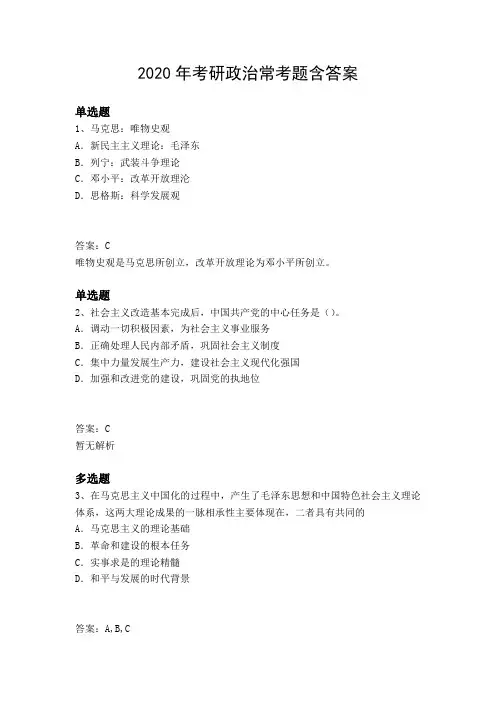 2020 年考研政治常考题含答案

单选题
1、马克思：唯物史观
A. 新民主主义理论：毛泽东
B. 列宁：武装斗争理论
C. 邓小平：改革开放理论
D. 恩格斯：科学发展观

答案：C
唯物史观是马克思所创立，改革开放理论为邓小平所创立。

单选题
2、社会主义改造基本完成后，中国共产党的中心任务是（）。
A. 调动一切积极因素，为社会主义事业服务
B. 正确处理人民内部矛盾，巩固社会主义制度
C. 集中力量发展生产力，建设社会主义现代化强国
D. 加强和改进党的建设，巩固党的执地位

答案：C
暂无解析

多选题
3、在马克思主义中国化的过程中，产生了毛泽东思想和中国特色社会主义理论体系，这两大理论成果的一脉相承性主要体现在，二者具有共同的
A. 马克思主义的理论基础
B. 革命和建设的根本任务
C. 实事求是的理论精髓
D. 和平与发展的时代背景

答案：A,B,C